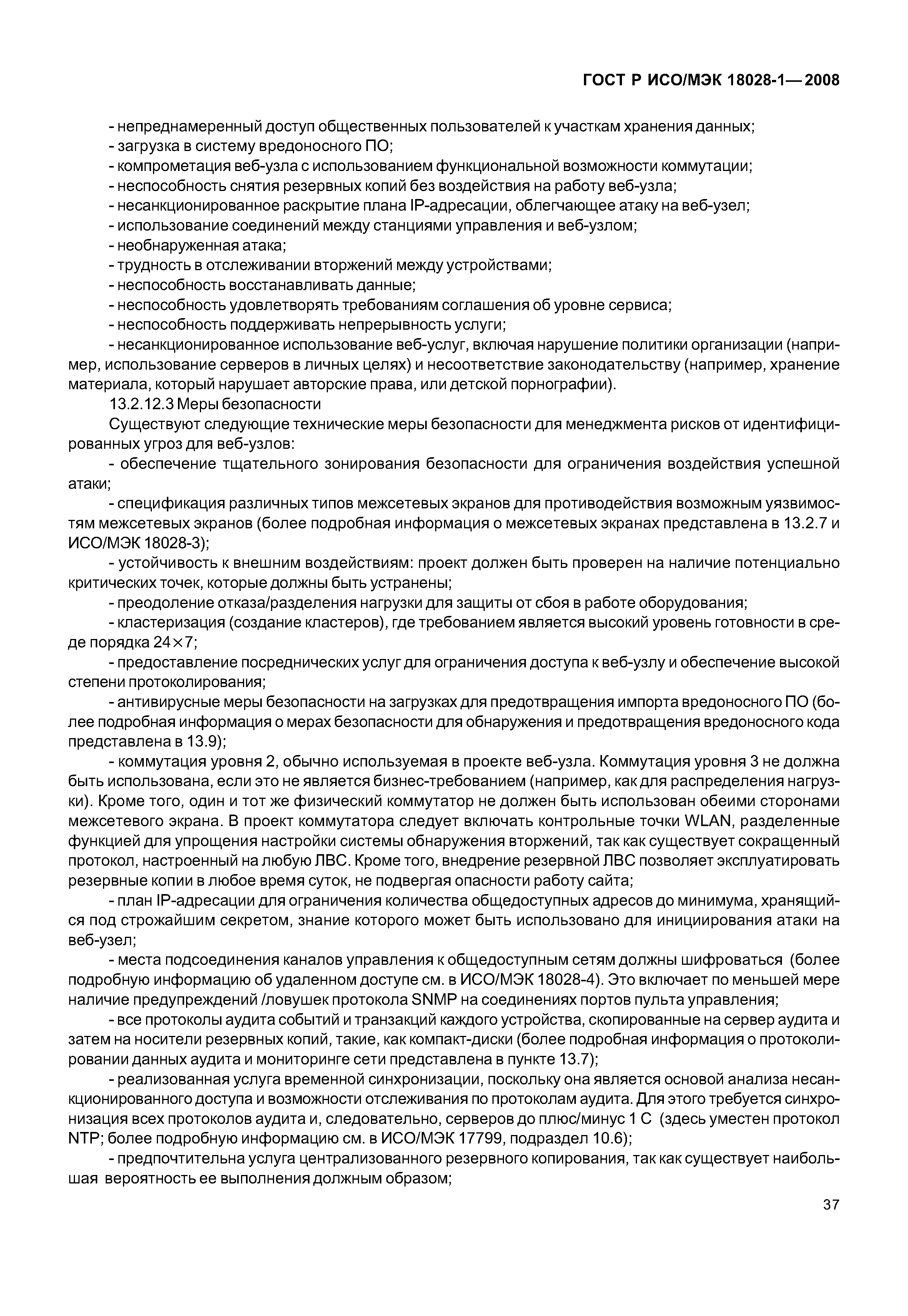 ГОСТ Р ИСО/МЭК 18028-1—2008

- непреднамеренный доступ общественных пользователей к участкам хранения данных;
- загрузка в систему вредоносного ПО;
- компрометация веб-узла с использованием функциональной возможности коммутации;
- неспособность снятия резервных копий без воздействия на работу веб-узла;
- несанкционированное раскрытие плана IP-адресации, облегчающее атаку на веб-узел;
- использование соединений между станциями управления и веб-узлом;
- необнаруженная атака;
- трудность в отслеживании вторжений между устройствами;
- неспособность восстанавливать данные;
- неспособность удовлетворять требованиям соглашения об уровне сервиса;
- неспособность поддерживать непрерывность услуги;
- несанкционированное использование веб-услуг, включая нарушение политики организации (например, использование серверов в личных целях) и несоответствие законодательству (например, хранение материала, который нарушает авторские права, или детской порнографии).

13.2.12.3 Меры безопасности

Существуют следующие технические меры безопасности для менеджмента рисков от идентифицированных угроз для веб-узлов:

- обеспечение тщательного зонирования безопасности для ограничения воздействия успешной атаки;

- спецификация различных типов межсетевых экранов для противодействия возможным уязвимостям межсетевых экранов (более подробная информация о межсетевых экранах представлена в 13.2.7 и ИСО/МЭК 18028-3);

- устойчивость к внешним воздействиям: проект должен быть проверен на наличие потенциально критических точек, которые должны быть устранены;

- преодоление отказа/разделения нагрузки для защиты от сбоя в работе оборудования;

- кластеризация (создание кластеров), где требованием является высокий уровень готовности в среде порядка $24 \times 7$;

- предоставление посреднических услуг для ограничения доступа к веб-узлу и обеспечение высокой степени протоколирования;

- антивирусные меры безопасности на загрузках для предотвращения импорта вредоносного ПО (более подробная информация о мерах безопасности для обнаружения и предотвращения вредоносного кода представлена в 13.9);

- коммутация уровня 2, обычно используемая в проекте веб-узла. Коммутация уровня 3 не должна быть использована, если это не является бизнес-требованием (например, как для распределения нагрузки). Кроме того, один и тот же физический коммутатор не должен быть использован обеими сторонами межсетевого экрана. В проект коммутатора следует включать контрольные точки WLAN, разделенные функцией для упрощения настройки системы обнаружения вторжений, так как существует сокращенный протокол, настроенный на любую ЛВС. Кроме того, внедрение резервной ЛВС позволяет эксплуатировать резервные копии в любое время суток, не подвергая опасности работу сайта;

- план IP-адресации для ограничения количества общедоступных адресов до минимума, хранящийся под строжайшим секретом, знание которого может быть использовано для инициирования атаки на веб-узел;

- места подсоединения каналов управления к общедоступным сетям должны шифроваться (более подробную информацию об удаленном доступе см. в ИСО/МЭК 18028-4). Это включает по меньшей мере наличие предупреждений /ловушек протокола SNMP на соединениях портов пульта управления;

- все протоколы аудита событий и транзакций каждого устройства, скопированные на сервер аудита и затем на носители резервных копий, такие, как компакт-диски (более подробная информация о протоколировании данных аудита и мониторинге сети представлена в пункте 13.7);

- реализованная услуга временной синхронизации, поскольку она является основой анализа несанкционированного доступа и возможности отслеживания по протоколам аудита. Для этого требуется синхронизация всех протоколов аудита и, следовательно, серверов до плюс/минус 1 С (здесь уместен протокол NTP; более подробную информацию см. в ИСО/МЭК 17799, подраздел 10.6);

- предпочтительна услуга централизованного резервного копирования, так как существует наибольшая вероятность ее выполнения должным образом;

37